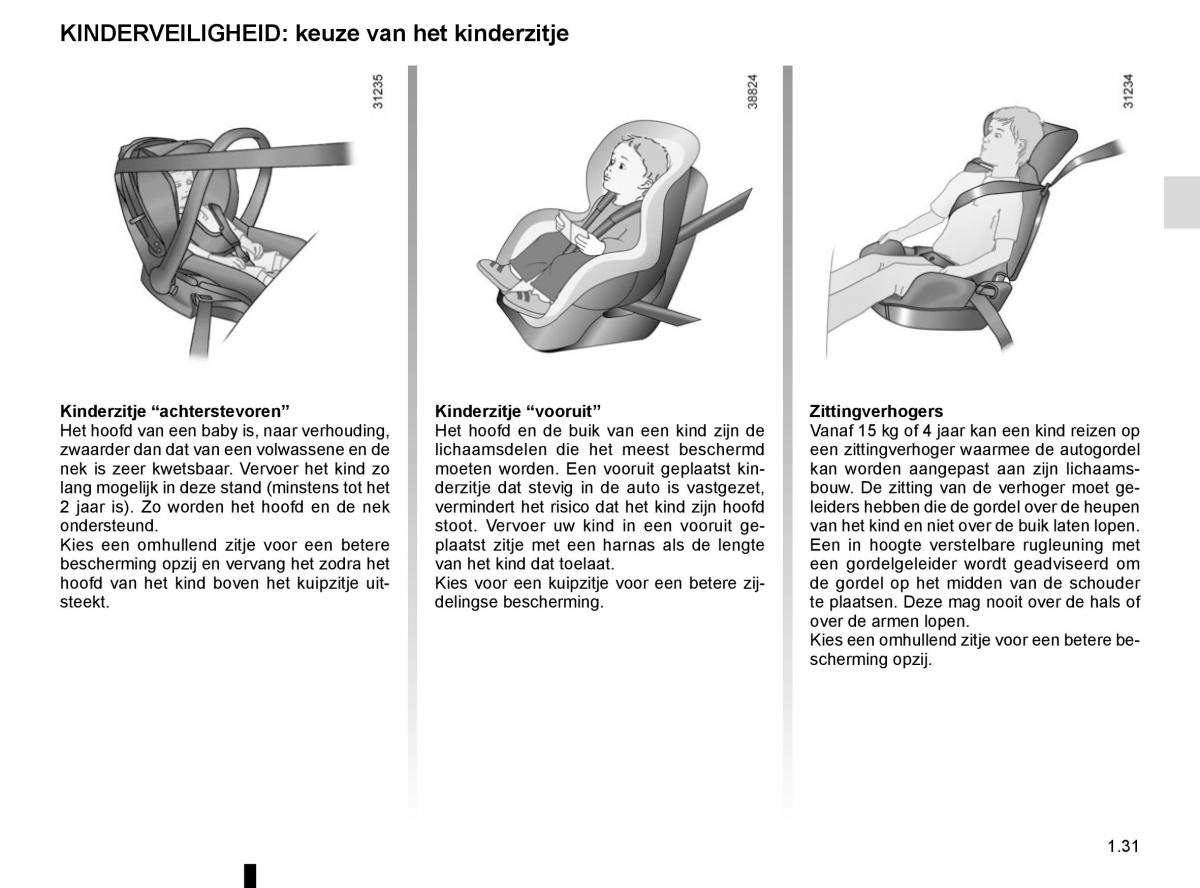 KINDERVEILIGHEID: keuze van het kinderzitje

31235

Kinderzitje “achterstevoren”
Het hoofd van een baby is, naar verhouding, zwaarder dan dat van een volwassene en de nek is zeer kwetsbaar. Vervoer het kind zo lang mogelijk in deze stand (minstens tot het 2 jaar is). Zo worden het hoofd en de nek ondersteund.
Kies een omhullend zitje voor een betere bescherming opzij en vervang het zodra het hoofd van het kind boven het kuipzitje uitsteekt.

38824

Kinderzitje “vooruit”
Het hoofd en de buik van een kind zijn de lichaamsdelen die het meest beschermd moeten worden. Een vooruit geplaatst kinderzitje dat stevig in de auto is vastgezet, vermindert het risico dat het kind zijn hoofd stoot. Vervoer uw kind in een vooruit geplaatst zitje met een harnas als de lengte van het kind dat toelaat.
Kies voor een kuipzitje voor een betere zijdelingse bescherming.

31234

Zittingverhogers
Vanaf 15 kg of 4 jaar kan een kind reizen op een zittingverhoger waarmee de autogordel kan worden aangepast aan zijn lichaamsbouw. De zitting van de verhoger moet geleiders hebben die de gordel over de heupen van het kind en niet over de buik laten lopen.
Een in hoogte verstelbare rugleuning met een gordelgeleider wordt geadviseerd om de gordel op het midden van de schouder te plaatsen. Deze mag nooit over de hals of over de armen lopen.
Kies een omhullend zitje voor een betere bescherming opzij.

1.31